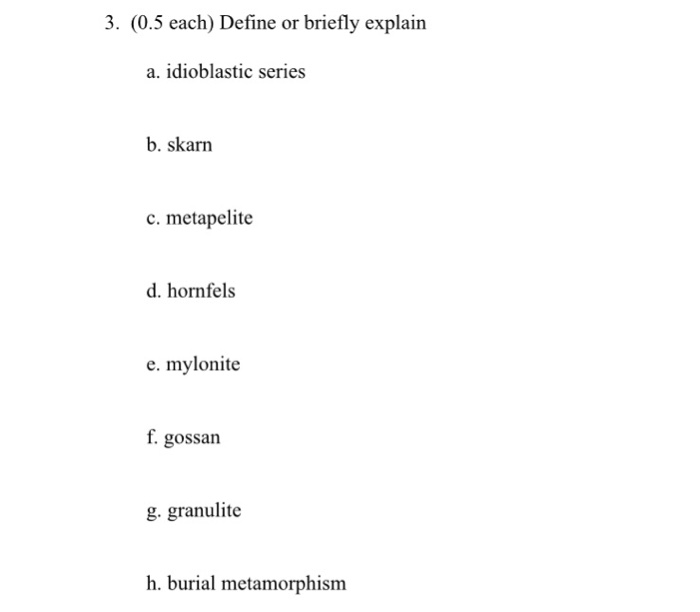 3. (0.5 each) Define or briefly explain

a. idioblastic series

b. skarn

c. metapelite

d. hornfels

e. mylonite

f. gossan

g. granulite

h. burial metamorphism